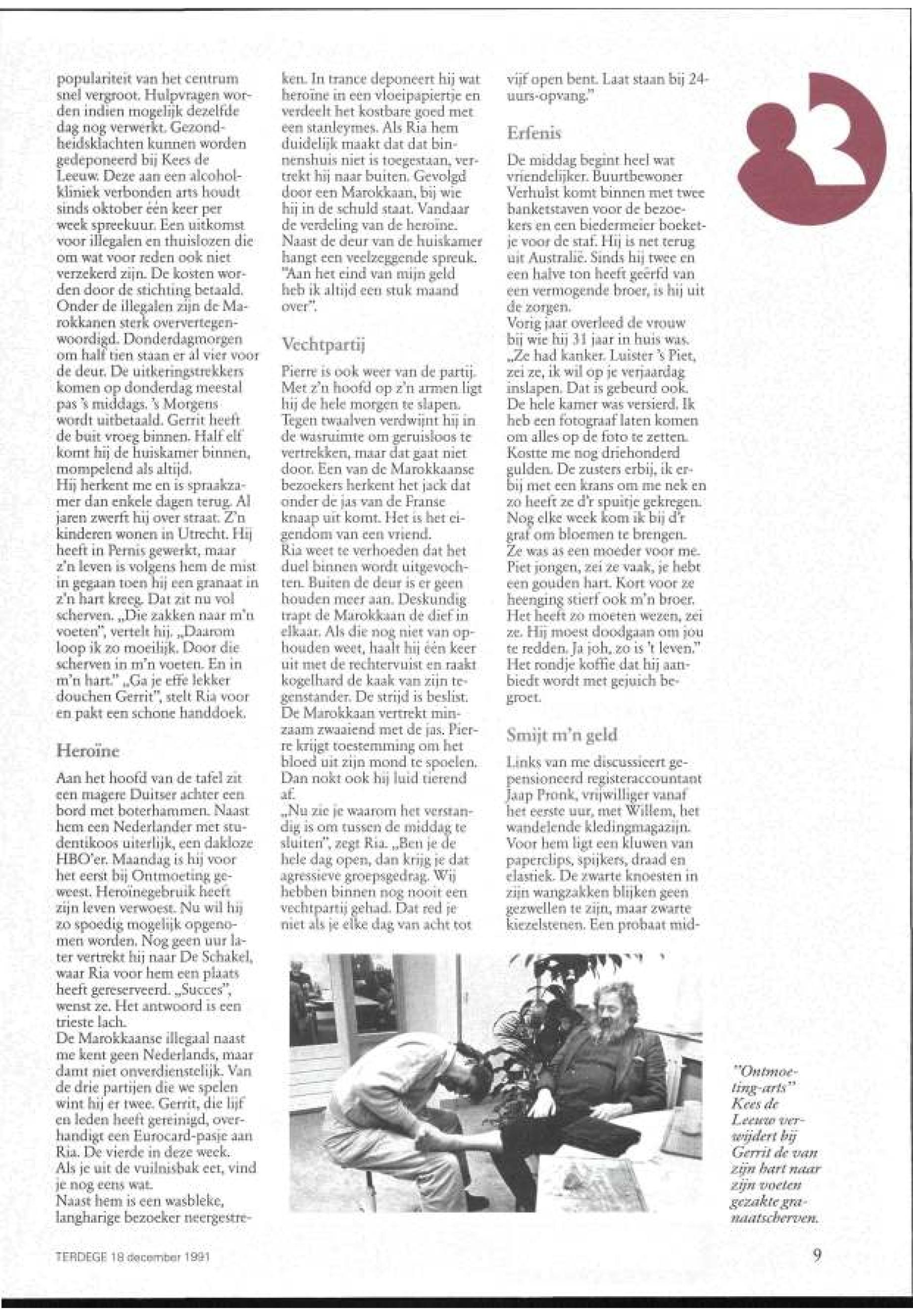 populariteit van het centrum snel vergroot. Hulpvragen worden indien mogelijk dezelfde dag nog verwerkt. Gezondheidsklachten kunnen worden gedeponeerd bij Kees de Leeuw. Deze aan een alcoholkliniek verbonden arts houdt sinds oktober één keer per week spreekuur. Een uitkomst voor illegalen en thuislozen die om wat voor reden ook niet verzekerd zijn. De kosten worden door de stichting betaald. Onder de illegalen zijn de Marokkanen sterk oververtegenwoordigd. Donderdagmorgen om half tien staan er al vier voor de deur. De uitkeringstrekkers komen op donderdag meestal pas 's middags. 's Morgens wordt uitbetaald. Gerrit heeft de buit vroeg binnen. Half elf komt hij de huiskamer binnen, mompelend als altijd.
Hij herkent me en is spraakzamer dan enkele dagen terug. Al jaren zwerft hij over straat. Z'n kinderen wonen in Utrecht. Hij heeft in Pernis gewerkt, maar z'n leven is volgens hem de mist in gegaan toen hij een granaat in z'n hart kreeg. Dat zit nu vol scherven. „Die zakken naar m'n voeten", vertelt hij. „Daarom loop ik zo moeilijk. Door die scherven in m'n voeten. En in m'n hart." „Ga je effe lekker douchen Gerrit", stelt Ria voor en pakt een schone handdoek.

Heroïne

Aan het hoofd van de tafel zit een magere Duitser achter een bord met boterhammen. Naast hem een Nederlander met studentikoos uiterlijk, een dakloze HBO'er. Maandag is hij voor het eerst bij Ontmoeting geweest. Heroïnegebruik heeft zijn leven verwoest. Nu wil hij zo spoedig mogelijk opgenomen worden. Nog geen uur later vertrekt hij naar De Schakel, waar Ria voor hem een plaats heeft gereserveerd. „Succes", wenst ze. Het antwoord is een trieste lach.
De Marokkaanse illegaal naast me kent geen Nederlands, maar damt niet onverdienstelijk. Van de drie partijen die we spelen wint hij er twee. Gerrit, die lijf en leden heeft gereinigd, overhandigt een Eurocard-pasje aan Ria. De vierde in deze week. Als je uit de vuilnisbak eet, vind je nog eens wat.
Naast hem is een wasbleke, langharige bezoeker neergestreken. In trance deponeert hij wat heroïne in een vloeipapiertje en verdeelt het kostbare goed met een stanleymes. Als Ria hem duidelijk maakt dat dat binnenshuis niet is toegestaan, vertrekt hij naar buiten. Gevolgd door een Marokkaan, bij wie hij in de schuld staat. Vandaar de verdeling van de heroïne. Naast de deur van de huiskamer hangt een veelzeggende spreuk. "Aan het eind van mijn geld heb ik altijd een stuk maand over".

Vechtpartij

Pierre is ook weer van de partij. Met z'n hoofd op z'n armen ligt hij de hele morgen te slapen. Tegen twaalven verdwijnt hij in de wasruimte om geruisloos te vertrekken, maar dat gaat niet door. Een van de Marokkaanse bezoekers herkent het jack dat onder de jas van de Franse knaap uit komt. Het is het eigendom van een vriend.
Ria weet te verhoeden dat het duel binnen wordt uitgevochten. Buiten de deur is er geen houden meer aan. Deskundig trapt de Marokkaan de dief in elkaar. Als die nog niet van ophouden weet, haalt hij één keer uit met de rechtervuist en raakt kogelhard de kaak van zijn tegenstander. De strijd is beslist. De Marokkaan vertrekt minzaam zwaaiend met de jas. Pierre krijgt toestemming om het bloed uit zijn mond te spoelen. Dan nokt ook hij luid tierend af.
„Nu zie je waarom het verstandig is om tussen de middag te sluiten", zegt Ria. „Ben je de hele dag open, dan krijg je dat agressieve groepsgedrag. Wij hebben binnen nog nooit een vechtpartij gehad. Dat red je niet als je elke dag van acht tot vijf open bent. Laat staan bij 24-uurs-opvang."

Erfenis

De middag begint heel wat vriendelijker. Buurtbewoner Verhulst komt binnen met twee banketstaven voor de bezoekers en een biedermeier boeketje voor de staf. Hij is net terug uit Australië. Sinds hij twee en een halve ton heeft geërfd van een vermogende broer, is hij uit de zorgen.
Vorig jaar overleed de vrouw bij wie hij 31 jaar in huis was. „Ze had kanker. Luister 's Piet, zei ze, ik wil op je verjaardag inslapen. Dat is gebeurd ook. De hele kamer was versierd. Ik heb een fotograaf laten komen om alles op de foto te zetten. Kostte me nog driehonderd gulden. De zusters erbij, ik erbij met een krans om me nek en zo heeft ze d'r spuitje gekregen. Nog elke week kom ik bij d'r graf om bloemen te brengen. Ze was as een moeder voor me. Piet jongen, zei ze vaak, je hebt een gouden hart. Kort voor ze heenging stierf ook m'n broer. Het heeft zo moeten wezen, zei ze. Hij moest doodgaan om jou te redden. Ja joh, zo is 't leven." Het rondje koffie dat hij aanbiedt wordt met gejuich begroet.

Smijt m'n geld

Links van me discussieert gepensioneerd registeraccountant Jaap Pronk, vrijwilliger vanaf het eerste uur, met Willem, het wandelende kledingmagazijn. Voor hem ligt een kluwen van paperclips, spijkers, draad en elastiek. De zwarte knoesten in zijn wangzakken blijken geen gezwellen te zijn, maar zwarte kiezelstenen. Een probaat mid-

"Ontmoeting-arts" Kees de Leeuw verwijdert bij Gerrit de van zijn hart naar zijn voeten gezakte granaatscherven.

TERDEGE 18 december 1991

9